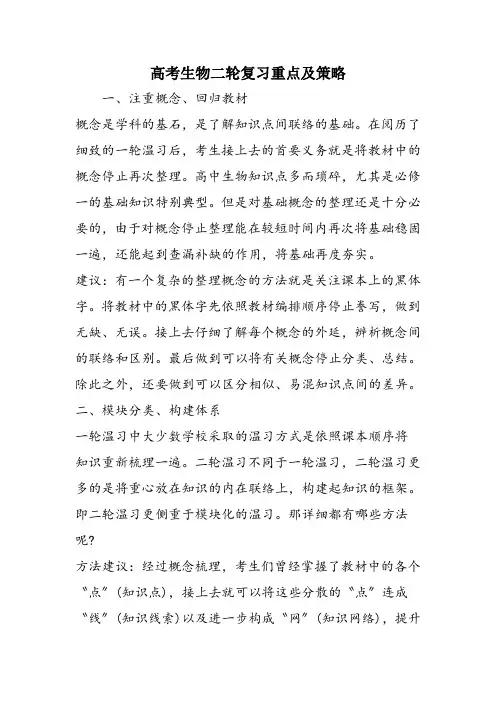 高考生物二轮复习重点及策略

一、注重概念、回归教材

概念是学科的基石，是了解知识点间联络的基础。在阅历了细致的一轮温习后，考生接上去的首要义务就是将教材中的概念停止再次整理。高中生物知识点多而琐碎，尤其是必修一的基础知识特别典型。但是对基础概念的整理还是十分必要的，由于对概念停止整理能在较短时间内再次将基础稳固一遍，还能起到查漏补缺的作用，将基础再度夯实。

建议：有一个复杂的整理概念的方法就是关注课本上的黑体字。将教材中的黑体字先依照教材编排顺序停止誊写，做到无缺、无误。接上去仔细了解每个概念的外延，辨析概念间的联络和区别。最后做到可以将有关概念停止分类、总结。除此之外，还要做到可以区分相似、易混知识点间的差异。

二、模块分类、构建体系

一轮温习中大少数学校采取的温习方式是依照课本顺序将知识重新梳理一遍。二轮温习不同于一轮温习，二轮温习更多的是将重心放在知识的内在联络上，构建起知识的框架。即二轮温习更侧重于模块化的温习。那详细都有哪些方法呢?

方法建议：经过概念梳理，考生们曾经掌握了教材中的各个“点”(知识点)，接上去就可以将这些分散的“点”连成“线”(知识线索)以及进一步构成“网”(知识网络)，提升